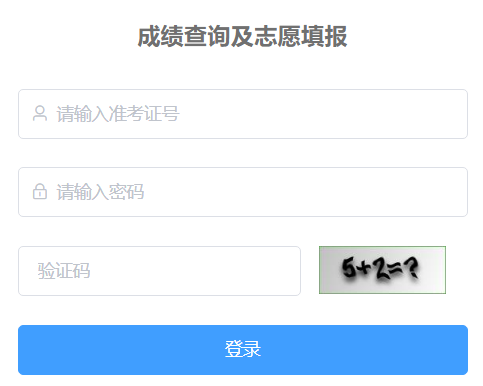 成绩查询及志愿填报

请输入准考证号

请输入密码

验证码

$5+2=?$

登录